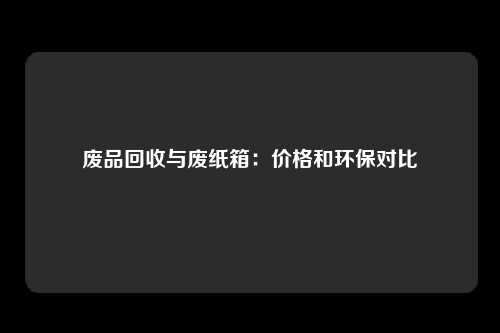 废品回收与废纸箱：价格和环保对比